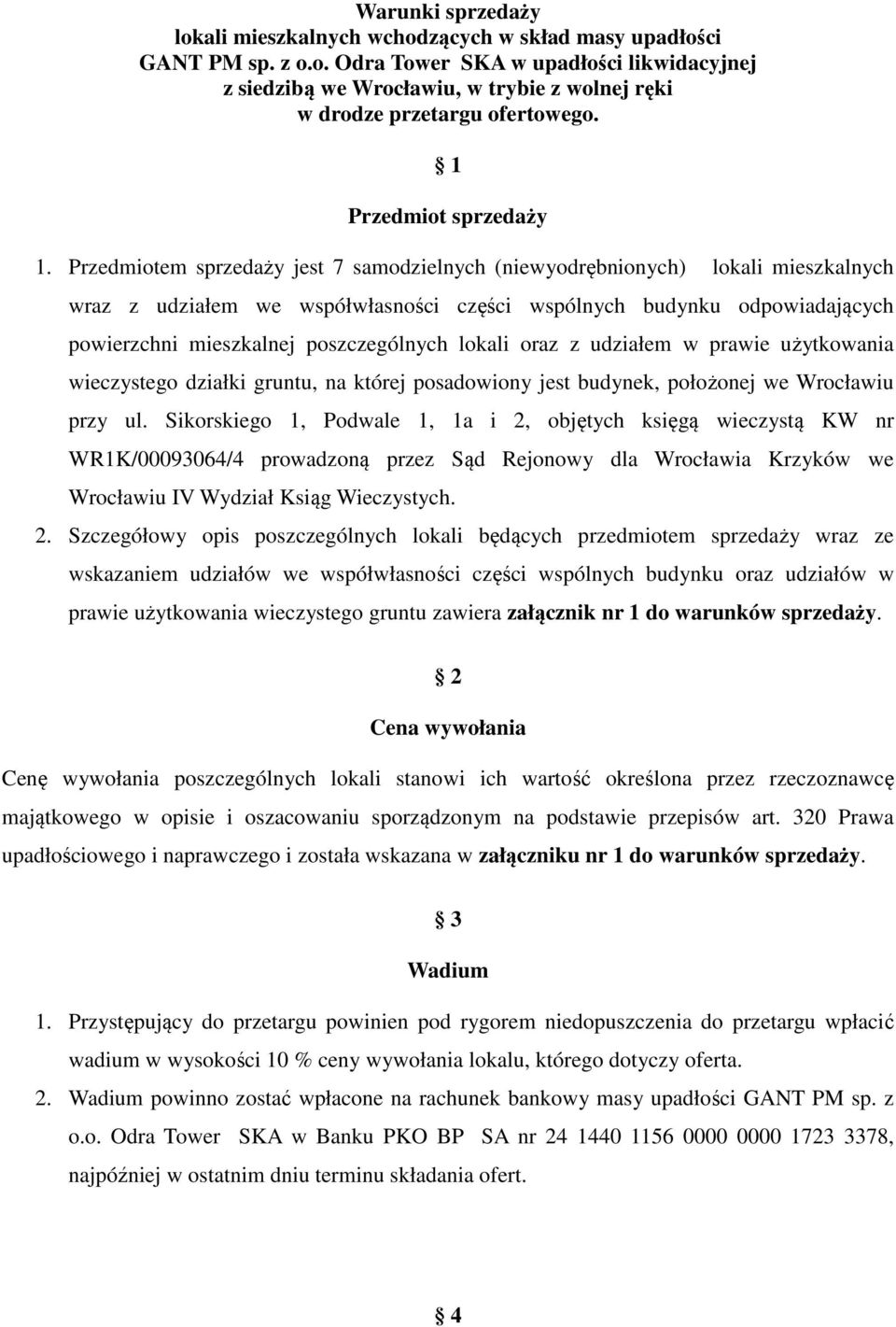 Warunki sprzedaży
lokali mieszkalnych wchodzących w skład masy upadłości
GANT PM sp. z o.o. Odra Tower SKA w upadłości likwidacyjnej
z siedzibą we Wrocławiu, w trybie z wolnej ręki
w drodze przetargu ofertowego.

§ 1

Przedmiot sprzedaży

1. Przedmiotem sprzedaży jest 7 samodzielnych (niewyodrębnionych) lokali mieszkalnych wraz z udziałem we współwłasności części wspólnych budynku odpowiadających powierzchni mieszkalnej poszczególnych lokali oraz z udziałem w prawie użytkowania wieczystego działki gruntu, na której posadowiony jest budynek, położonej we Wrocławiu przy ul. Sikorskiego 1, Podwale 1, 1a i 2, objętych księgą wieczystą KW nr WR1K/00093064/4 prowadzoną przez Sąd Rejonowy dla Wrocławia Krzyków we Wrocławiu IV Wydział Ksiąg Wieczystych.

2. Szczegółowy opis poszczególnych lokali będących przedmiotem sprzedaży wraz ze wskazaniem udziałów we współwłasności części wspólnych budynku oraz udziałów w prawie użytkowania wieczystego gruntu zawiera załącznik nr 1 do warunków sprzedaży.

§ 2

Cena wywołania

Cenę wywołania poszczególnych lokali stanowi ich wartość określona przez rzeczoznawcę majątkowego w opisie i oszacowaniu sporządzonym na podstawie przepisów art. 320 Prawa upadłościowego i naprawczego i została wskazana w załączniku nr 1 do warunków sprzedaży.

§ 3

Wadium

1. Przystępujący do przetargu powinien pod rygorem niedopuszczenia do przetargu wpłacić wadium w wysokości 10 % ceny wywołania lokalu, którego dotyczy oferta.

2. Wadium powinno zostać wpłacone na rachunek bankowy masy upadłości GANT PM sp. z o.o. Odra Tower SKA w Banku PKO BP SA nr 24 1440 1156 0000 0000 1723 3378, najpóźniej w ostatnim dniu terminu składania ofert.

§ 4